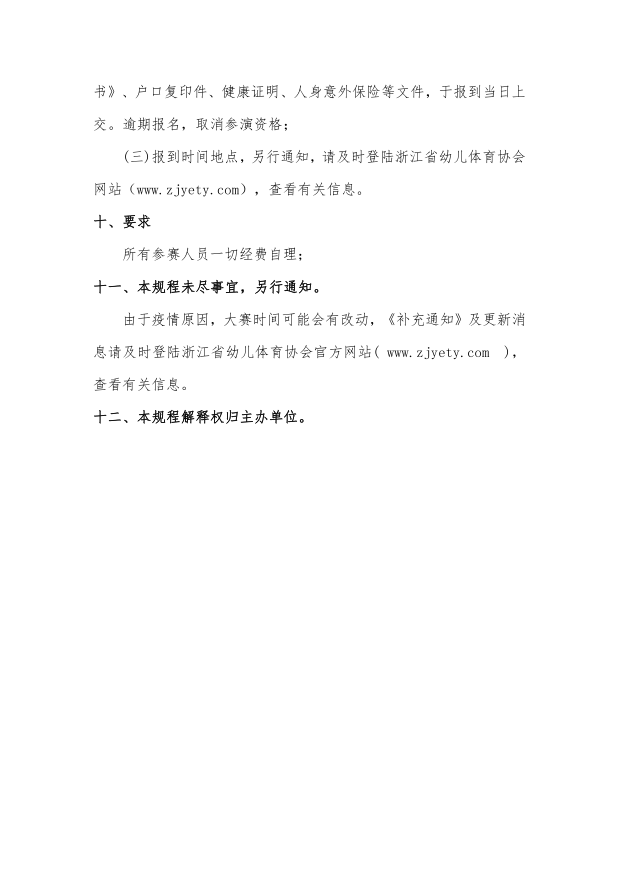 书》、户口复印件、健康证明、人身意外保险等文件，于报到当日上交。逾期报名，取消参演资格；

(三)报到时间地点，另行通知，请及时登陆浙江省幼儿体育协会网站（www.zjyety.com），查看有关信息。

十、要求

所有参赛人员一切经费自理；

十一、本规程未尽事宜，另行通知。

由于疫情原因，大赛时间可能会有改动，《补充通知》及更新消息请及时登陆浙江省幼儿体育协会官方网站( www.zjyety.com )，查看有关信息。

十二、本规程解释权归主办单位。